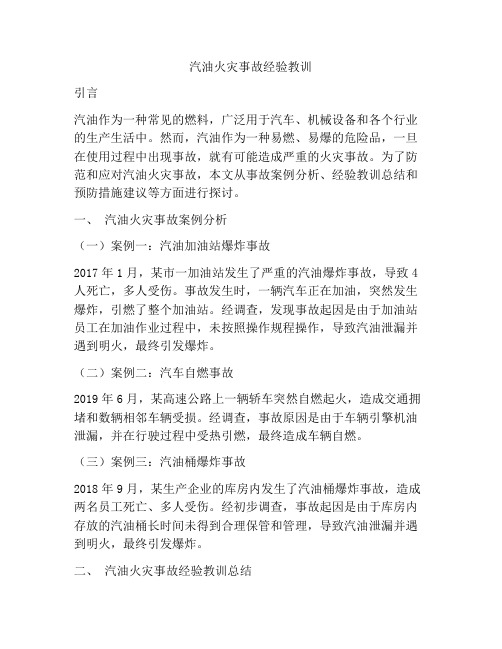 汽油火灾事故经验教训

引言

汽油作为一种常见的燃料，广泛用于汽车、机械设备和各个行业的生产生活中。然而，汽油作为一种易燃、易爆的危险品，一旦在使用过程中出现事故，就有可能造成严重的火灾事故。为了防范和应对汽油火灾事故，本文从事故案例分析、经验教训总结和预防措施建议等方面进行探讨。

一、 汽油火灾事故案例分析

（一）案例一：汽油加油站爆炸事故

2017 年 1 月，某市一加油站发生了严重的汽油爆炸事故，导致 4 人死亡，多人受伤。事故发生时，一辆汽车正在加油，突然发生爆炸，引燃了整个加油站。经调查，发现事故起因是由于加油站员工在加油作业过程中，未按照操作规程操作，导致汽油泄漏并遇到明火，最终引发爆炸。

（二）案例二：汽车自燃事故

2019 年 6 月，某高速公路上一辆轿车突然自燃起火，造成交通拥堵和数辆相邻车辆受损。经调查，事故原因是由于车辆引擎机油泄漏，并在行驶过程中受热引燃，最终造成车辆自燃。

（三）案例三：汽油桶爆炸事故

2018 年 9 月，某生产企业的库房内发生了汽油桶爆炸事故，造成两名员工死亡、多人受伤。经初步调查，事故起因是由于库房内存放的汽油桶长时间未得到合理保管和管理，导致汽油泄漏并遇到明火，最终引发爆炸。

二、 汽油火灾事故经验教训总结